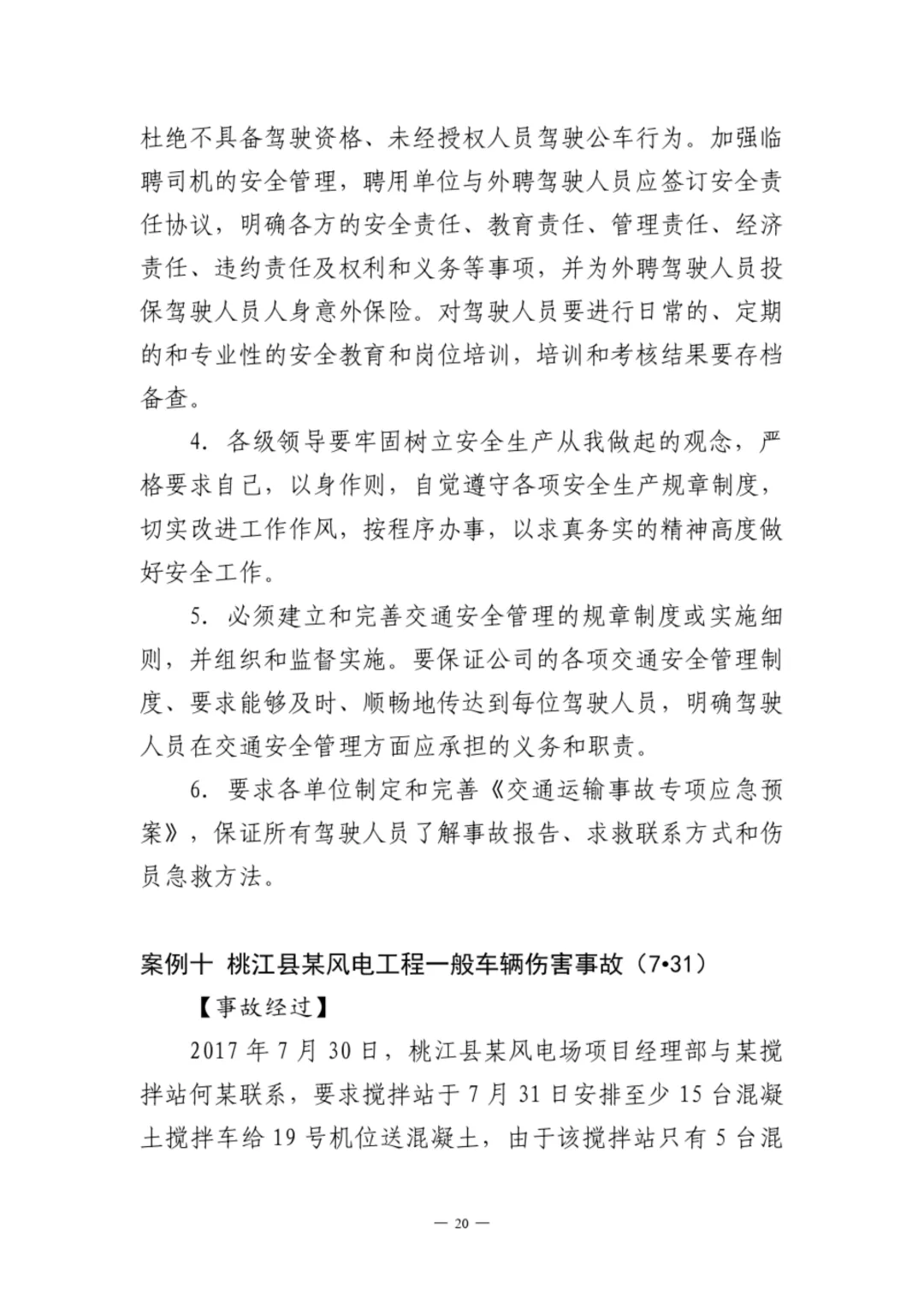 杜绝不具备驾驶资格、未经授权人员驾驶公车行为。加强临聘司机的安全管理，聘用单位与外聘驾驶人员应签订安全责任协议，明确各方的安全责任、教育责任、管理责任、经济责任、违约责任及权利和义务等事项，并为外聘驾驶人员投保驾驶人员人身意外保险。对驾驶人员要进行日常的、定期的和专业性的安全教育和岗位培训，培训和考核结果要存档备查。

4. 各级领导要牢固树立安全生产从我做起的观念，严格要求自己，以身作则，自觉遵守各项安全生产规章制度，切实改进工作作风，按程序办事，以求真务实的精神高度做好安全工作。

5. 必须建立和完善交通安全管理的规章制度或实施细则，并组织和监督实施。要保证公司的各项交通安全管理制度、要求能够及时、顺畅地传达到每位驾驶人员，明确驾驶人员在交通安全管理方面应承担的义务和职责。

6. 要求各单位制定和完善《交通运输事故专项应急预案》，保证所有驾驶人员了解事故报告、求救联系方式和伤员急救方法。

案例十 桃江县某风电工程一般车辆伤害事故（7•31）

【事故经过】

2017 年 7 月 30 日，桃江县某风电场项目经理部与某搅拌站何某联系，要求搅拌站于 7 月 31 日安排至少 15 台混凝土搅拌车给 19 号机位送混凝土，由于该搅拌站只有 5 台混

— 20 —